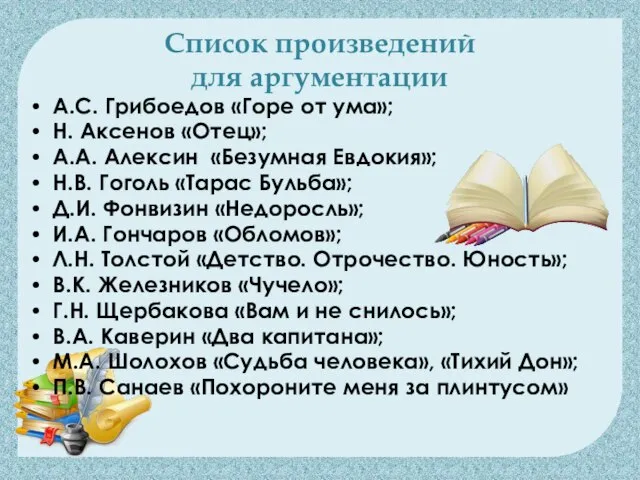 Список произведений для аргументации

• А.С. Грибоедов «Горе от ума»;
• Н. Аксенов «Отец»;
• А.А. Алексин «Безумная Евдокия»;
• Н.В. Гоголь «Тарас Бульба»;
• Д.И. Фонвизин «Недоросль»;
• И.А. Гончаров «Обломов»;
• Л.Н. Толстой «Детство. Отрочество. Юность»;
• В.К. Железников «Чучело»;
• Г.Н. Щербакова «Вам и не снилось»;
• В.А. Каверин «Два капитана»;
• М.А. Шолохов «Судьба человека», «Тихий Дон»;
• П.В. Санаев «Похороните меня за плинтусом»